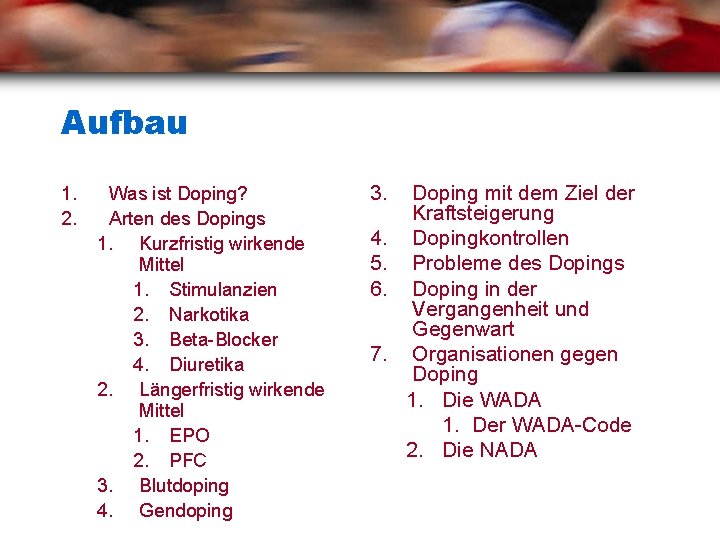 Aufbau

1. Was ist Doping?
2. Arten des Dopings
1. Kurzfristig wirkende Mittel
1. Stimulanzien
2. Narkotika
3. Beta-Blocker
4. Diuretika
2. Längerfristig wirkende Mittel
1. EPO
2. PFC
3. Blutdoping
4. Gendoping

3. Doping mit dem Ziel der Kraftsteigerung
4. Dopingkontrollen
5. Probleme des Dopings
6. Doping in der Vergangenheit und Gegenwart
7. Organisationen gegen Doping
1. Die WADA
1. Der WADA-Code
2. Die NADA